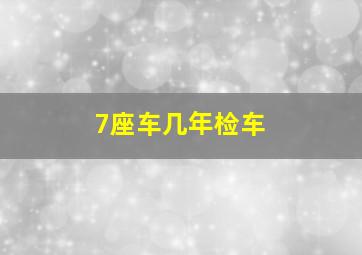 7座车几年检车